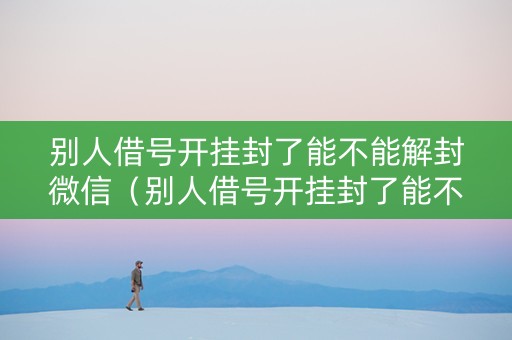 别人借号开挂封了能不能解封微信（别人借号开挂封了能不